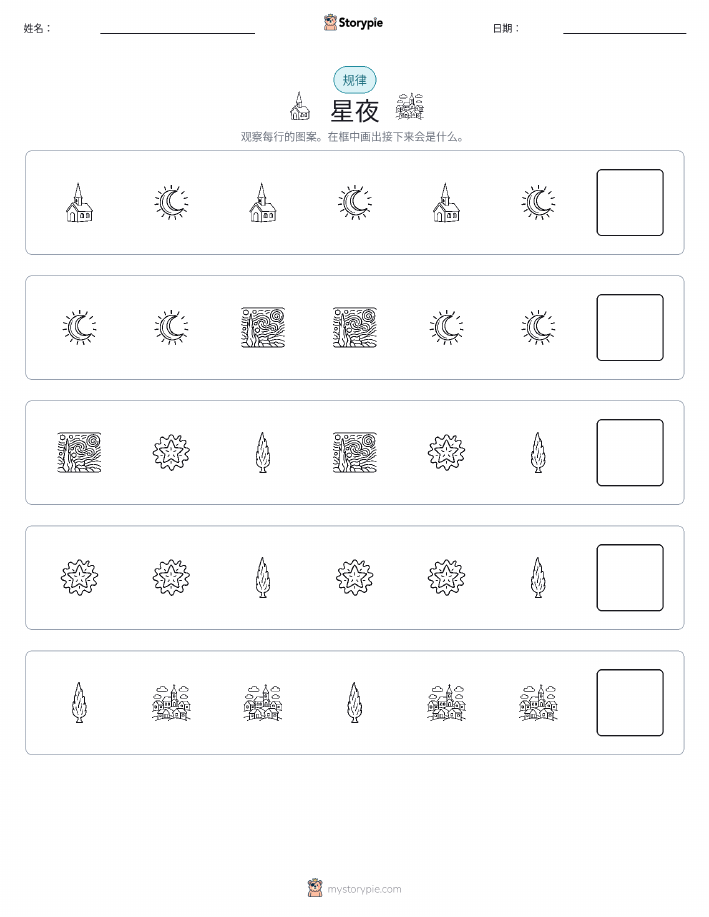 姓名：

Storypie

日期：

规律

星夜

观察每行的图案。在框中画出接下来会是什么。

mystorypie.com